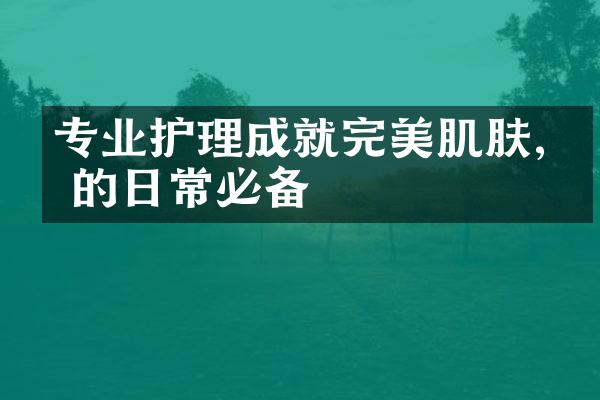 专业护理成就完美肌肤, 的日常必备